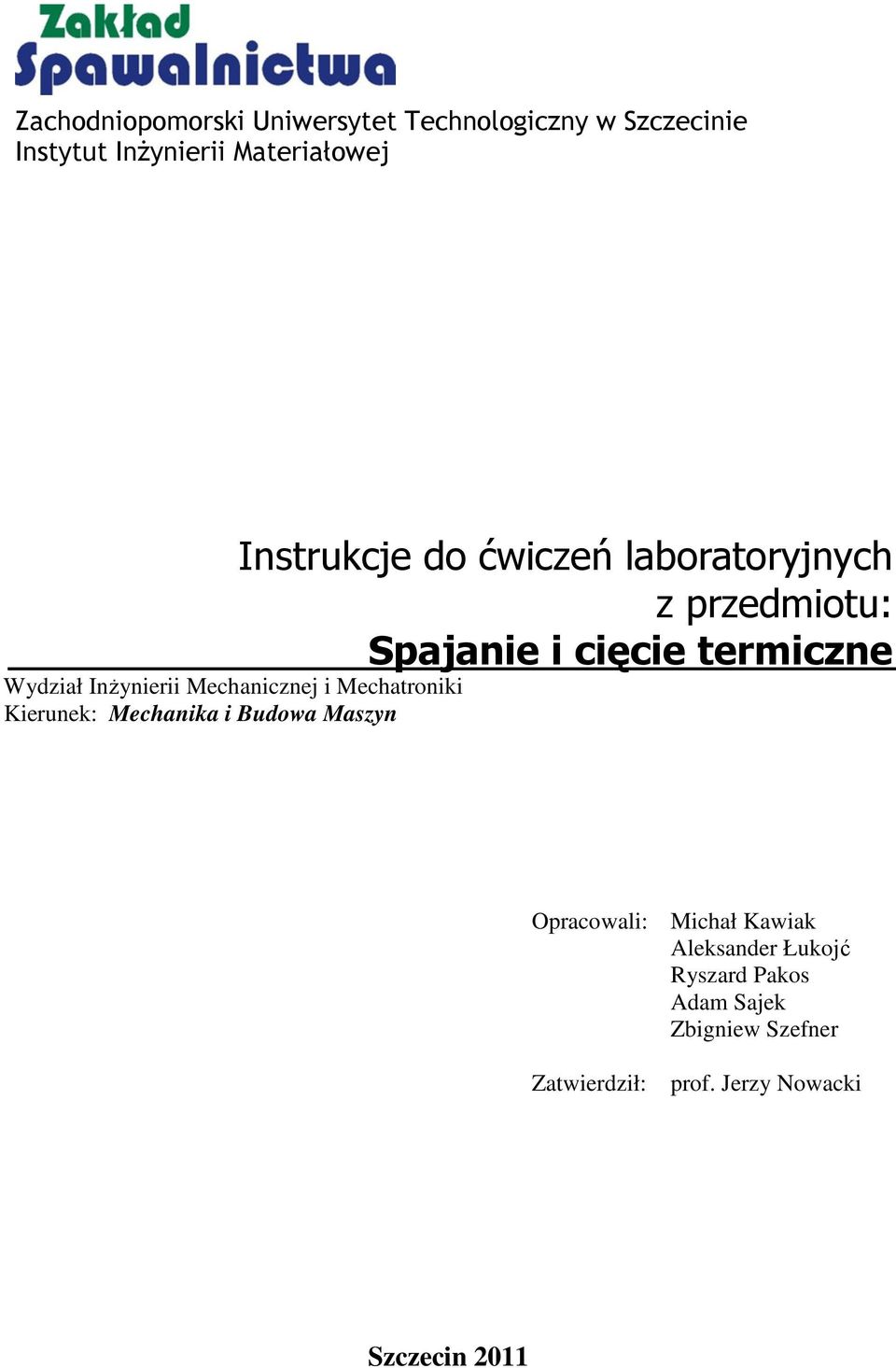 Zakład Spawalnictwa

Zachodniopomorski Uniwersytet Technologiczny w Szczecinie
Instytut Inżynierii Materiałowej

Instrukcje do ćwiczeń laboratoryjnych
z przedmiotu:
Spajanie i cięcie termiczne

Wydział Inżynierii Mechanicznej i Mechatroniki
Kierunek: Mechanika i Budowa Maszyn

Opracowali: Michał Kawiak
Aleksander Łukojć
Ryszard Pakos
Adam Sajek
Zbigniew Szefner

Zatwierdził: prof. Jerzy Nowacki

Szczecin 2011